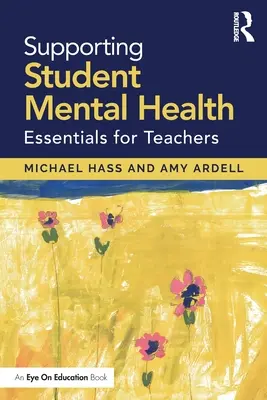 ROUTLEDGE

Supporting
Student
Mental Health
Essentials for Teachers

MICHAEL HASS AND AMY ARDELL

An Eye On Education Book